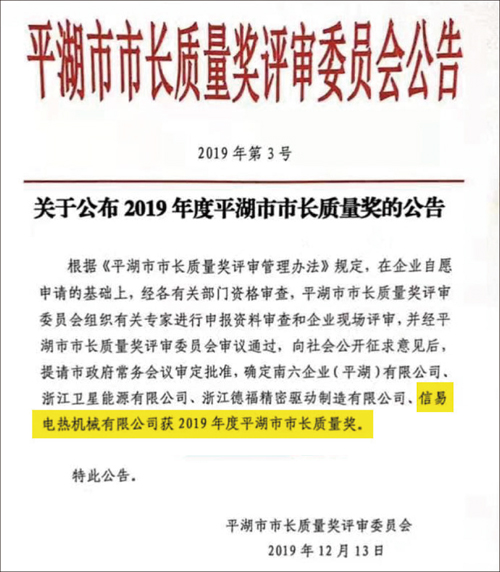 平湖市市长质量奖评审委员会公告

2019年第3号

关于公布2019年度平湖市市长质量奖的公告

根据《平湖市市长质量奖评审管理办法》规定，在企业自愿申请的基础上，经各有关部门资格审查，平湖市市长质量奖评审委员会组织有关专家进行申报资料审查和企业现场评审，并经平湖市市长质量奖评审委员会审议通过，向社会公开征求意见后，提请市政府常务会议审定批准，确定南六企业(平湖)有限公司、浙江卫星能源有限公司、浙江德福精密驱动制造有限公司、信易电热机械有限公司获2019年度平湖市市长质量奖。

特此公告。

平湖市市长质量奖评审委员会
2019年12月13日